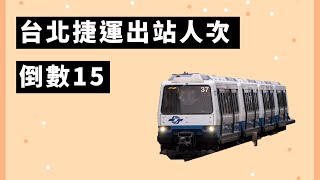 台北捷運出站人次

倒數15

37